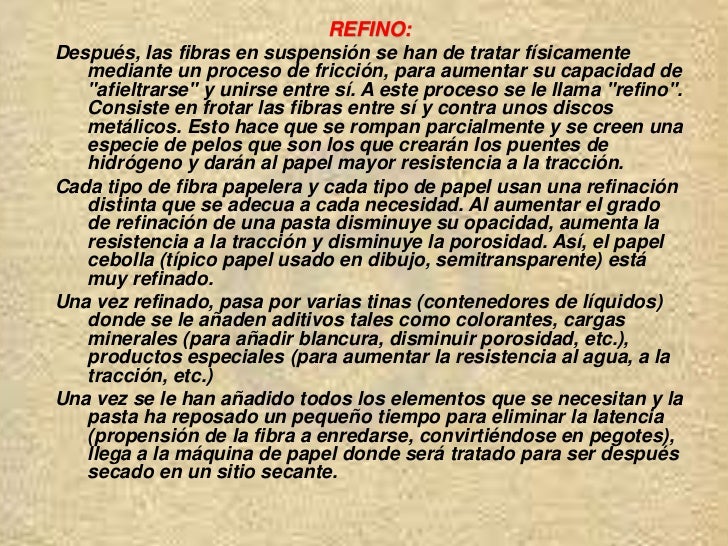 REFINO:

Después, las fibras en suspensión se han de tratar físicamente mediante un proceso de fricción, para aumentar su capacidad de "afieltrarse" y unirse entre sí. A este proceso se le llama "refino". Consiste en frotar las fibras entre sí y contra unos discos metálicos. Esto hace que se rompan parcialmente y se creen una especie de pelos que son los que crearán los puentes de hidrógeno y darán al papel mayor resistencia a la tracción.

Cada tipo de fibra papelera y cada tipo de papel usan una refinación distinta que se adecua a cada necesidad. Al aumentar el grado de refinación de una pasta disminuye su opacidad, aumenta la resistencia a la tracción y disminuye la porosidad. Así, el papel cebolla (típico papel usado en dibujo, semitransparente) está muy refinado.

Una vez refinado, pasa por varias tinas (contenedores de líquidos) donde se le añaden aditivos tales como colorantes, cargas minerales (para añadir blancura, disminuir porosidad, etc.), productos especiales (para aumentar la resistencia al agua, a la tracción, etc.)

Una vez se le han añadido todos los elementos que se necesitan y la pasta ha reposado un pequeño tiempo para eliminar la latencia (propensión de la fibra a enredarse, convirtiéndose en pegotes), llega a la máquina de papel donde será tratado para ser después secado en un sitio secante.